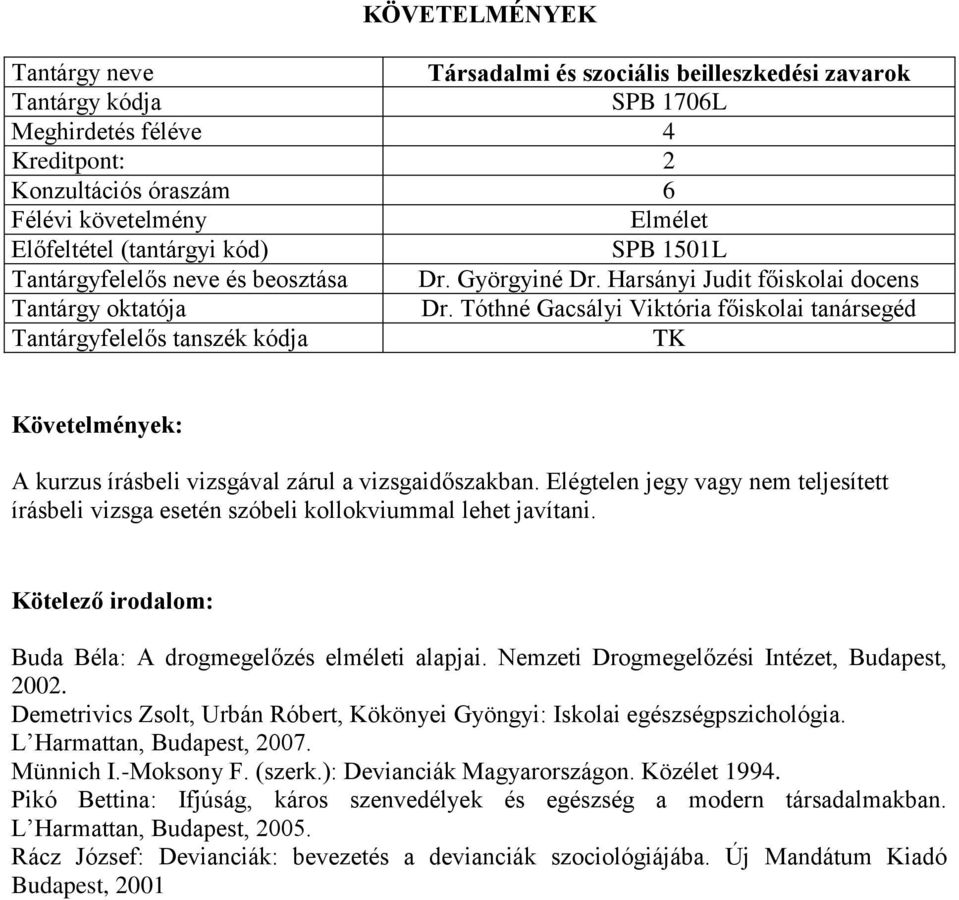 KÖVETELMÉNYEK

| Tantárgy neve | Társadalmi és szociális beilleszkedési zavarok |
|---|---|
| Tantárgy kódja | SPB 1706L |
| Meghirdetés féléve | 4 |
| Kreditpont: | 2 |
| Konzultációs óraszám | 6 |
| Félévi követelmény | Elmélet |
| Előfeltétel (tantárgyi kód) | SPB 1501L |
| Tantárgyfelelős neve és beosztása | Dr. Györgyiné Dr. Harsányi Judit főiskolai docens |
| Tantárgy oktatója | Dr. Tóthné Gacsályi Viktória főiskolai tanársegéd |
| Tantárgyfelelős tanszék kódja | TK |

Követelmények:

A kurzus írásbeli vizsgával zárul a vizsgaidőszakban. Elégtelen jegy vagy nem teljesített írásbeli vizsga esetén szóbeli kollokviummal lehet javítani.

Kötelező irodalom:

Buda Béla: A drogmegelőzés elméleti alapjai. Nemzeti Drogmegelőzési Intézet, Budapest, 2002.
Demetrivics Zsolt, Urbán Róbert, Kökönyei Gyöngyi: Iskolai egészségpszichológia. L'Harmattan, Budapest, 2007.
Münnich I.-Moksony F. (szerk.): Devianciák Magyarországon. Közélet 1994.
Pikó Bettina: Ifjúság, káros szenvedélyek és egészség a modern társadalmakban. L'Harmattan, Budapest, 2005.
Rácz József: Devianciák: bevezetés a devianciák szociológiájába. Új Mandátum Kiadó Budapest, 2001